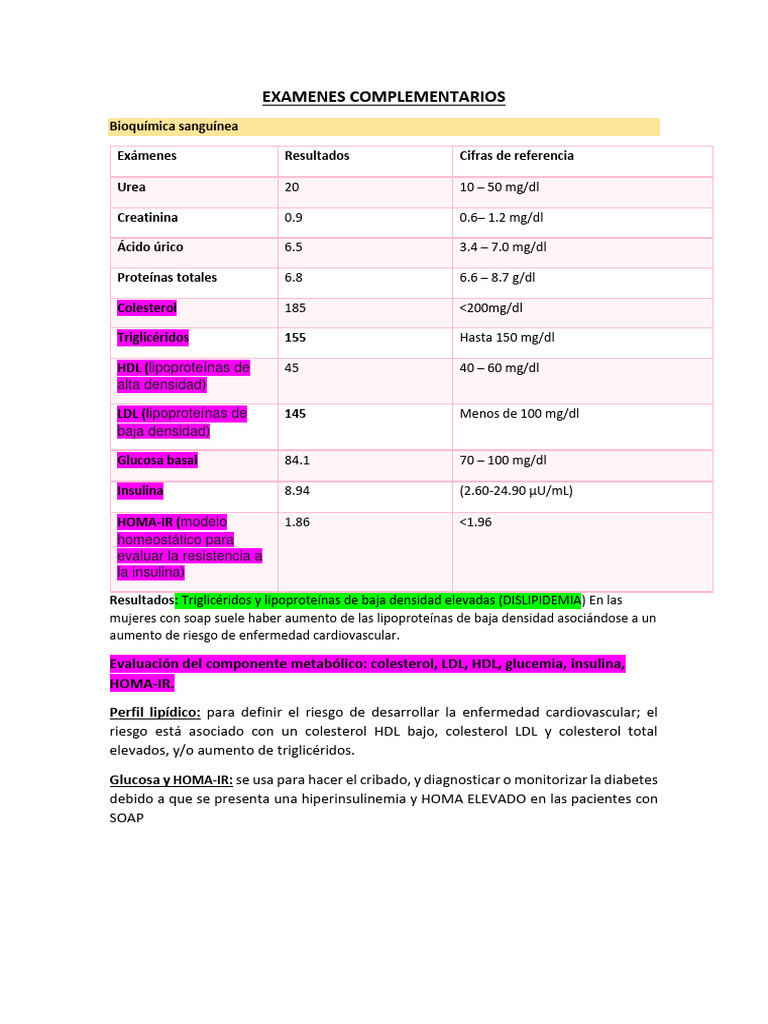 EXAMENES COMPLEMENTARIOS

Bioquímica sanguínea

| Exámenes | Resultados | Cifras de referencia |
|---|---|---|
| Urea | 20 | 10 – 50 mg/dl |
| Creatinina | 0.9 | 0.6– 1.2 mg/dl |
| Ácido úrico | 6.5 | 3.4 – 7.0 mg/dl |
| Proteínas totales | 6.8 | 6.6 – 8.7 g/dl |
| Colesterol | 185 | <200mg/dl |
| Triglicéridos | 155 | Hasta 150 mg/dl |
| HDL (lipoproteínas de alta densidad) | 45 | 40 – 60 mg/dl |
| LDL (lipoproteínas de baja densidad) | 145 | Menos de 100 mg/dl |
| Glucosa basal | 84.1 | 70 – 100 mg/dl |
| Insulina | 8.94 | (2.60-24.90 µU/mL) |
| HOMA-IR (modelo homeostático para evaluar la resistencia a la insulina) | 1.86 | <1.96 |

Resultados: Triglicéridos y lipoproteínas de baja densidad elevadas (DISLIPIDEMIA) En las mujeres con soap suele haber aumento de las lipoproteínas de baja densidad asociándose a un aumento de riesgo de enfermedad cardiovascular.

Evaluación del componente metabólico: colesterol, LDL, HDL, glucemia, insulina, HOMA-IR.

Perfil lipídico: para definir el riesgo de desarrollar la enfermedad cardiovascular; el riesgo está asociado con un colesterol HDL bajo, colesterol LDL y colesterol total elevados, y/o aumento de triglicéridos.

Glucosa y HOMA-IR: se usa para hacer el cribado, y diagnosticar o monitorizar la diabetes debido a que se presenta una hiperinsulinemia y HOMA ELEVADO en las pacientes con SOAP